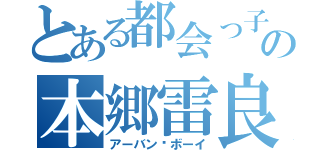 とある都会っ子の
本郷雷良
アーバン・ボーイ